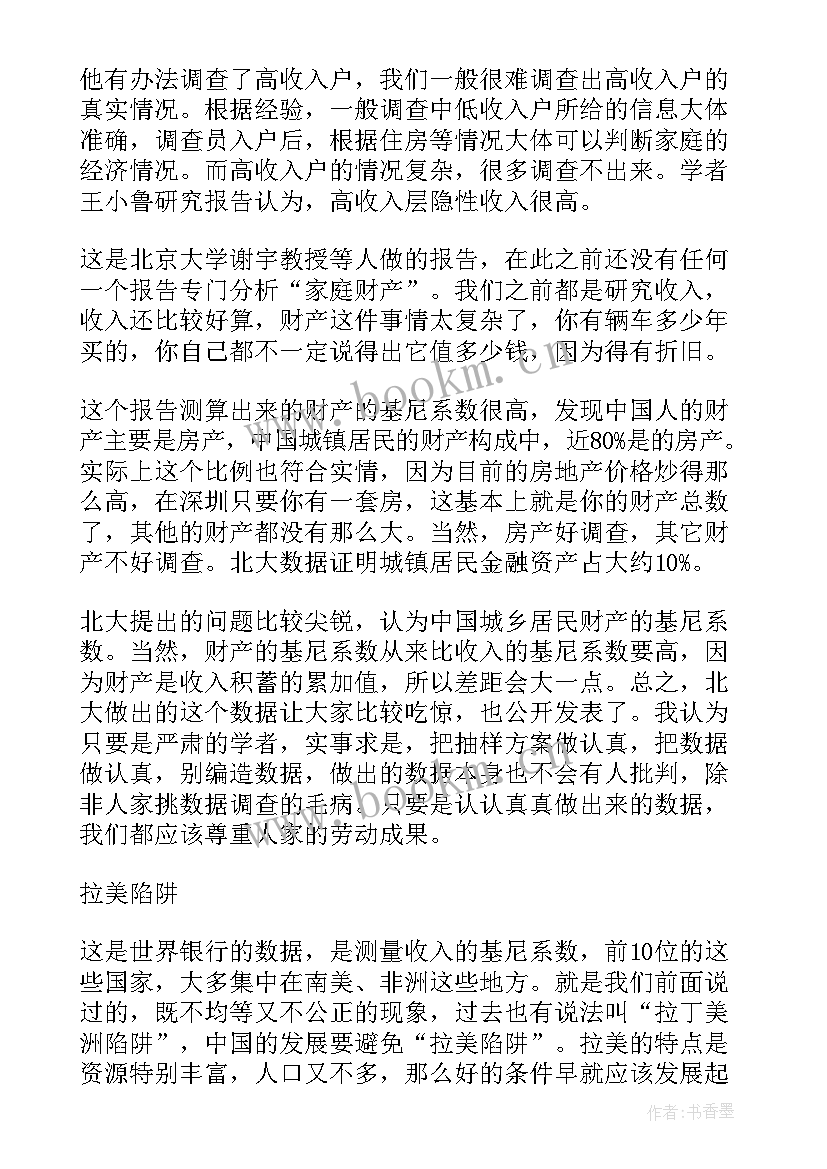 他有办法调查了高收入户，我们一般很难调查出高收入户的真实情况。根据经验，一般调查中低收入户所给的信息大体准确，调查员入户后，根据住房等情况大体可以判断家庭的经济情况。而高收入户的情况复杂，很多调查不出来。学者王小鲁研究报告认为，高收入层隐性收入很高。

这是北京大学谢宇教授等人做的报告，在此之前还没有任何一个报告专门分析“家庭财产”。我们之前都是研究收入，收入还比较好算，财产这件事情太复杂了，你有辆车多少年买的，你自己都不一定说得出它值多少钱，因为得有折旧。

这个报告测算出来的财产的基尼系数很高，发现中国人的财产主要是房产，中国城镇居民的财产构成中，近80%是的房产。实际上这个比例也符合实情，因为目前的房地产价格炒得那么高，在深圳只要你有一套房，这基本上就是你的财产总数了，其他的财产都没有那么大。当然，房产好调查，其它财产不好调查。北大数据证明城镇居民金融资产占大约10%。

北大提出的问题比较尖锐，认为中国城乡居民财产的基尼系数。当然，财产的基尼系数从来比收入的基尼系数要高，因为财产是收入积蓄的累加值，所以差距会大一点。总之，北大做出的这个数据让大家比较吃惊，也公开发表了。我认为只要是严肃的学者，实事求是，把抽样方案做认真，把数据做认真，别编造数据，做出的数据本身也不会有人批判，除非人家挑数据调查的毛病。只要是认认真真做出来的数据，我们都应该尊重人家的劳动成果。

拉美陷阱

这是世界银行的数据，是测量收入的基尼系数，前10位的这些国家，大多集中在南美、非洲这些地方。就是我们前面说过的，既不均等又不公正的现象，过去也有说法叫“拉丁美洲陷阱”，中国的发展要避免“拉美陷阱”。拉美的特点是资源特别丰富，人口又不多，那么好的条件早就应该发展起

www.bookm.cn

作者：书香墨